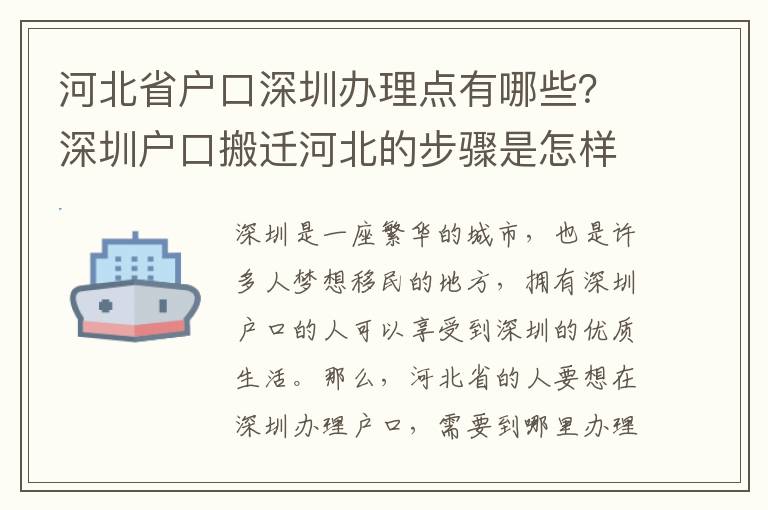 河北省户口深圳办理点有哪些？深圳户口搬迁河北的步骤是怎样

深圳是一座繁华的城市，也是许多人梦想移民的地方，拥有深圳户口的人可以享受到深圳的优质生活。那么，河北省的人要想在深圳办理户口，需要到哪里办理